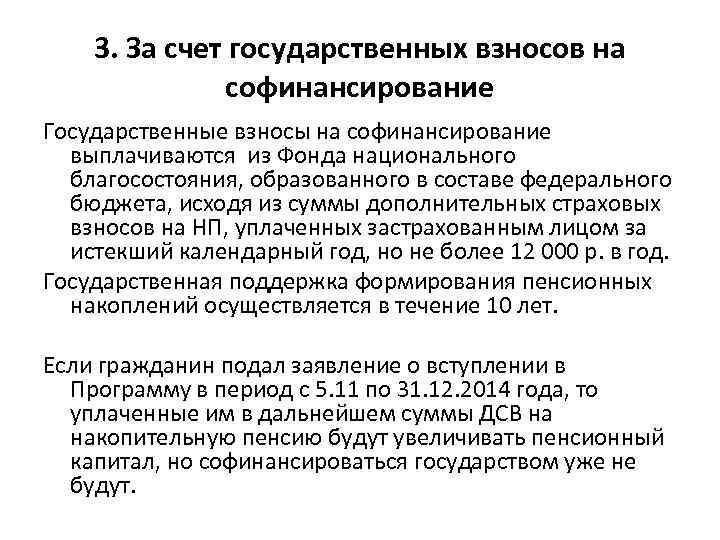 3. За счет государственных взносов на софинансирование

Государственные взносы на софинансирование выплачиваются из Фонда национального благосостояния, образованного в составе федерального бюджета, исходя из суммы дополнительных страховых взносов на НП, уплаченных застрахованным лицом за истекший календарный год, но не более 12 000 р. в год.

Государственная поддержка формирования пенсионных накоплений осуществляется в течение 10 лет.

Если гражданин подал заявление о вступлении в Программу в период с 5.11 по 31.12.2014 года, то уплаченные им в дальнейшем суммы ДСВ на накопительную пенсию будут увеличивать пенсионный капитал, но софинансироваться государством уже не будут.